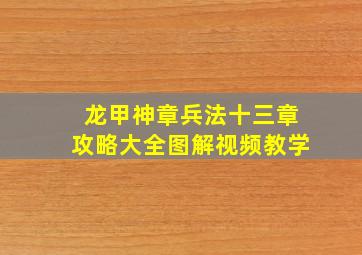 龙甲神章兵法十三章
攻略大全图解视频教学